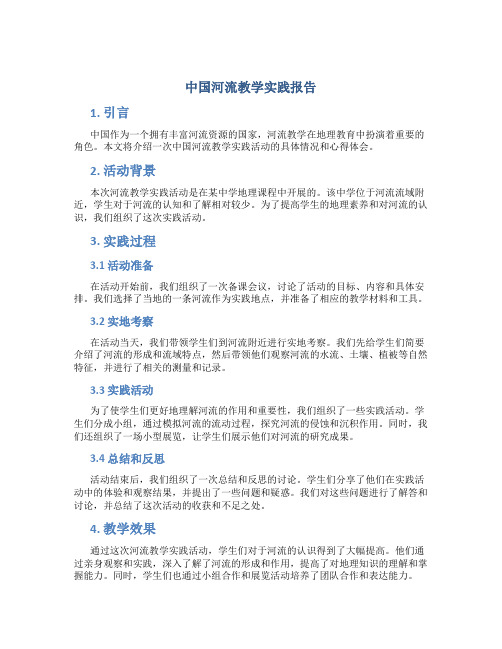 中国河流教学实践报告

1. 引言

中国作为一个拥有丰富河流资源的国家，河流教学在地理教育中扮演着重要的角色。本文将介绍一次中国河流教学实践活动的具体情况和心得体会。

2. 活动背景

本次河流教学实践活动是在某中学地理课程中开展的。该中学位于河流流域附近，学生对于河流的认知和了解相对较少。为了提高学生的地理素养和对河流的认识，我们组织了这次实践活动。

3. 实践过程

3.1 活动准备

在活动开始前，我们组织了一次备课会议，讨论了活动的目标、内容和具体安排。我们选择了当地的一条河流作为实践地点，并准备了相应的教学材料和工具。

3.2 实地考察

在活动当天，我们带领学生们到河流附近进行实地考察。我们先给学生们简要介绍了河流的形成和流域特点，然后带领他们观察河流的水流、土壤、植被等自然特征，并进行了相关的测量和记录。

3.3 实践活动

为了使学生们更好地理解河流的作用和重要性，我们组织了一些实践活动。学生们分成小组，通过模拟河流的流动过程，探究河流的侵蚀和沉积作用。同时，我们还组织了一场小型展览，让学生们展示他们对河流的研究成果。

3.4 总结和反思

活动结束后，我们组织了一次总结和反思的讨论。学生们分享了他们在实践活动中的体验和观察结果，并提出了一些问题和疑惑。我们对这些问题进行了解答和讨论，并总结了这次活动的收获和不足之处。

4. 教学效果

通过这次河流教学实践活动，学生们对于河流的认识得到了大幅提高。他们通过亲身观察和实践，深入了解了河流的形成和作用，提高了对地理知识的理解和掌握能力。同时，学生们也通过小组合作和展览活动培养了团队合作和表达能力。